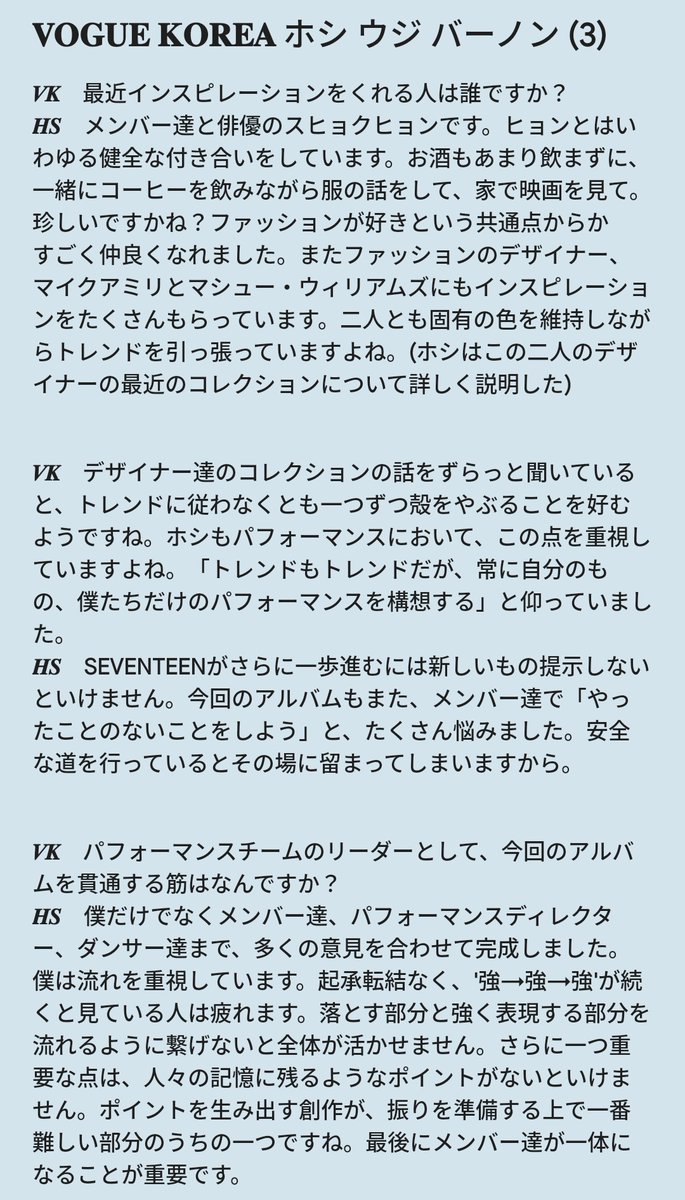 VOGUE KOREA ホシ ウジ バーノン (3)

VK　最近インスピレーションをくれる人は誰ですか？
HS　メンバー達と俳優のスヒョクヒョンです。ヒョンとはいわゆる健全な付き合いをしています。お酒もあまり飲まずに、一緒にコーヒーを飲みながら服の話をして、家で映画を見て。珍しいですかね？ファッションが好きという共通点からかすごく仲良くなれました。またファッションのデザイナー、マイクアミリとマシュー・ウィリアムズにもインスピレーションをたくさんもらっています。二人とも固有の色を維持しながらトレンドを引っ張っていますよね。(ホシはこの二人のデザイナーの最近のコレクションについて詳しく説明した)

VK　デザイナー達のコレクションの話をずらっと聞いていると、トレンドに従わなくとも一つずつ殻をやぶることを好むようですね。ホシもパフォーマンスにおいて、この点を重視していますよね。「トレンドもトレンドだが、常に自分のもの、僕たちだけのパフォーマンスを構想する」と仰っていました。
HS　SEVENTEENがさらに一歩進むには新しいもの提示しないといけません。今回のアルバムもまた、メンバー達で「やったことのないことをしよう」と、たくさん悩みました。安全な道を行っているとその場に留まってしまいますから。

VK　パフォーマンスチームのリーダーとして、今回のアルバムを貫通する筋はなんですか？
HS　僕だけでなくメンバー達、パフォーマンスディレクター、ダンサー達まで、多くの意見を合わせて完成しました。僕は流れを重視しています。起承転結なく、'強→強→強'が続くと見ている人は疲れます。落とす部分と強く表現する部分を流れるように繋げないと全体が活かせません。さらに一つ重要な点は、人々の記憶に残るようなポイントがないといけません。ポイントを生み出す創作が、振りを準備する上で一番難しい部分のうちの一つですね。最後にメンバー達が一体になることが重要です。